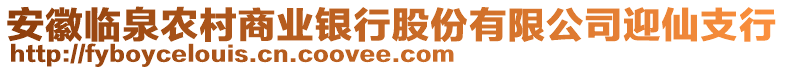 安徽临泉农村商业银行股份有限公司迎仙支行
http://fyboycelouis.cn.coovee.com